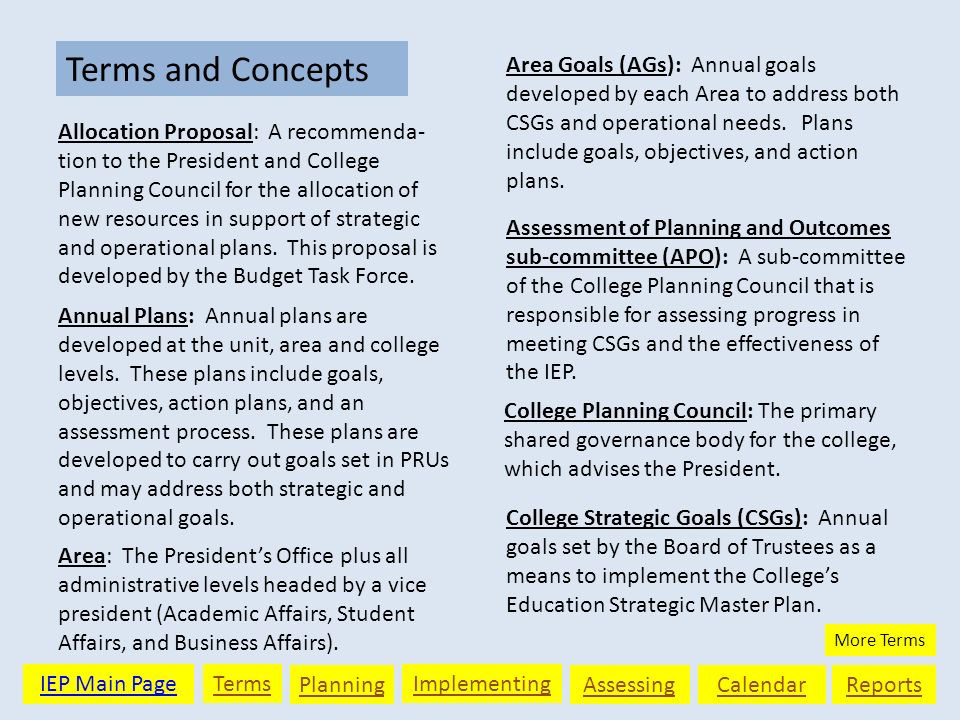 Terms and Concepts

Allocation Proposal: A recommendation to the President and College Planning Council for the allocation of new resources in support of strategic and operational plans. This proposal is developed by the Budget Task Force.

Annual Plans: Annual plans are developed at the unit, area and college levels. These plans include goals, objectives, action plans, and an assessment process. These plans are developed to carry out goals set in PRUs and may address both strategic and operational goals.

Area: The President's Office plus all administrative levels headed by a vice president (Academic Affairs, Student Affairs, and Business Affairs).

Area Goals (AGs): Annual goals developed by each Area to address both CSGs and operational needs. Plans include goals, objectives, and action plans.

Assessment of Planning and Outcomes sub-committee (APO): A sub-committee of the College Planning Council that is responsible for assessing progress in meeting CSGs and the effectiveness of the IEP.

College Planning Council: The primary shared governance body for the college, which advises the President.

College Strategic Goals (CSGs): Annual goals set by the Board of Trustees as a means to implement the College's Education Strategic Master Plan.

More Terms

IEP Main Page Terms Planning Implementing Assessing Calendar Reports